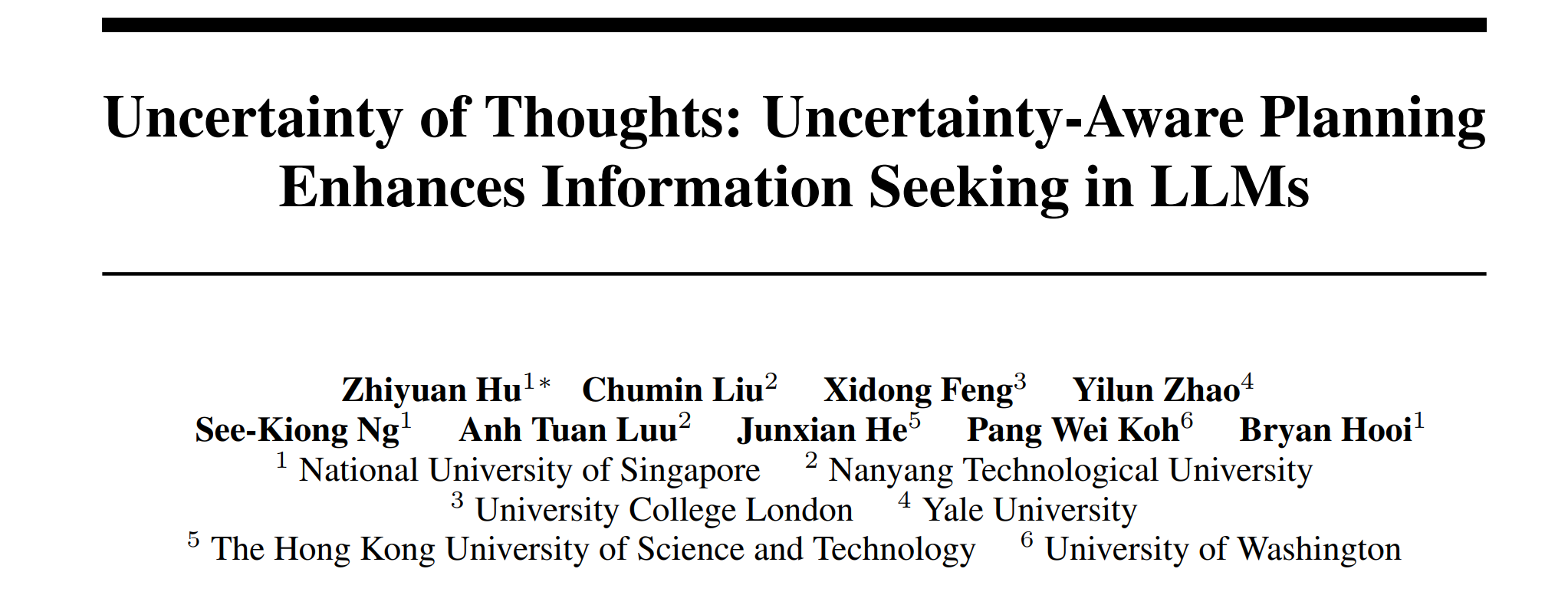 Uncertainty of Thoughts: Uncertainty-Aware Planning Enhances Information Seeking in LLMs

Zhiyuan Hu$^{1*}$ Chumin Liu$^{2}$ Xidong Feng$^{3}$ Yilun Zhao$^{4}$
See-Kiong Ng$^{1}$ Anh Tuan Luu$^{2}$ Junxian He$^{5}$ Pang Wei Koh$^{6}$ Bryan Hooi$^{1}$
$^{1}$ National University of Singapore $^{2}$ Nanyang Technological University
$^{3}$ University College London $^{4}$ Yale University
$^{5}$ The Hong Kong University of Science and Technology $^{6}$ University of Washington